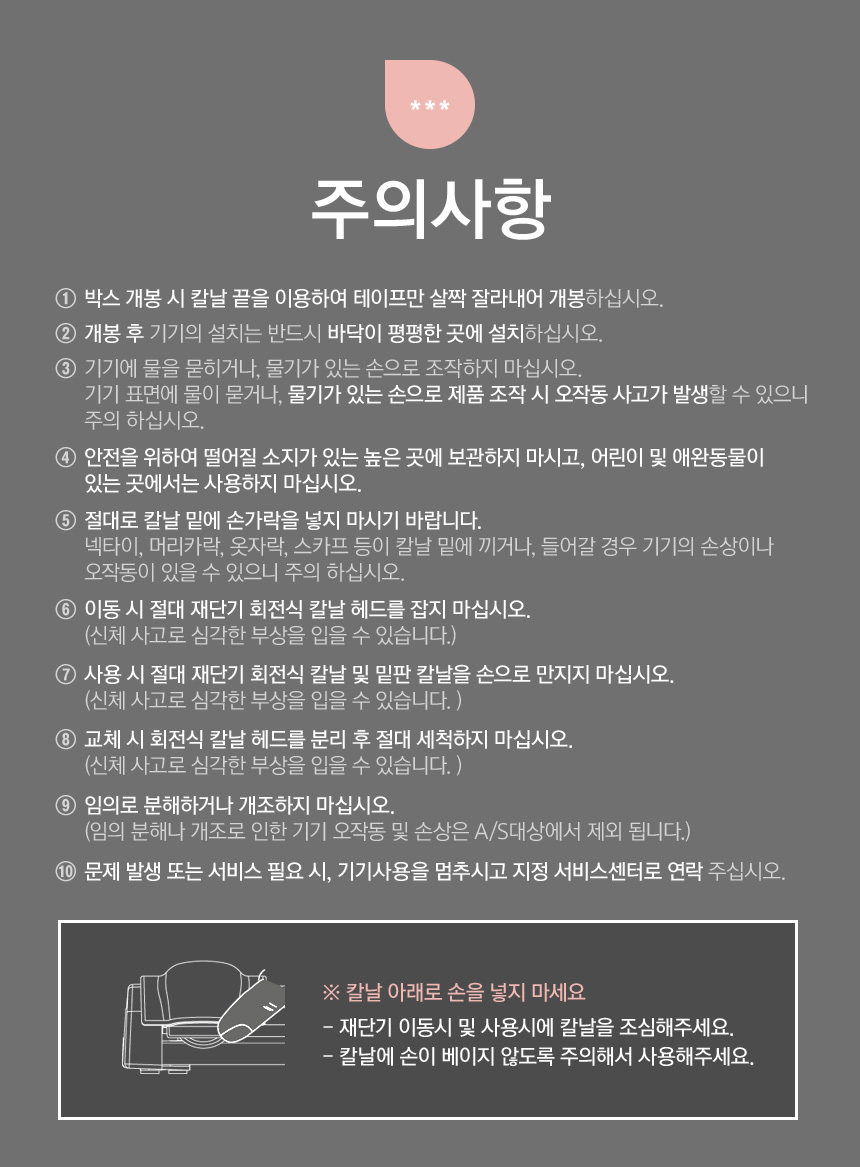 ***

주의사항

① 박스 개봉 시 칼날 끝을 이용하여 테이프만 살짝 잘라내어 개봉하십시오.

② 개봉 후 기기의 설치는 반드시 바닥이 평평한 곳에 설치하십시오.

③ 기기에 물을 묻히거나, 물기가 있는 손으로 조작하지 마십시오. 기기 표면에 물이 묻거나, 물기가 있는 손으로 제품 조작 시 오작동 사고가 발생할 수 있으니 주의 하십시오.

④ 안전을 위하여 떨어질 소지가 있는 높은 곳에 보관하지 마시고, 어린이 및 애완동물이 있는 곳에서는 사용하지 마십시오.

⑤ 절대로 칼날 밑에 손가락을 넣지 마시기 바랍니다. 넥타이, 머리카락, 옷자락, 스카프 등이 칼날 밑에 끼거나, 들어갈 경우 기기의 손상이나 오작동이 있을 수 있으니 주의 하십시오.

⑥ 이동 시 절대 재단기 회전식 칼날 헤드를 잡지 마십시오. (신체 사고로 심각한 부상을 입을 수 있습니다.)

⑦ 사용 시 절대 재단기 회전식 칼날 및 밑판 칼날을 손으로 만지지 마십시오. (신체 사고로 심각한 부상을 입을 수 있습니다. )

⑧ 교체 시 회전식 칼날 헤드를 분리 후 절대 세척하지 마십시오. (신체 사고로 심각한 부상을 입을 수 있습니다. )

⑨ 임의로 분해하거나 개조하지 마십시오. (임의 분해나 개조로 인한 기기 오작동 및 손상은 A/S대상에서 제외 됩니다.)

⑩ 문제 발생 또는 서비스 필요 시, 기기사용을 멈추시고 지정 서비스센터로 연락 주십시오.

※ 칼날 아래로 손을 넣지 마세요
- 재단기 이동시 및 사용시에 칼날을 조심해주세요.
- 칼날에 손이 베이지 않도록 주의해서 사용해주세요.